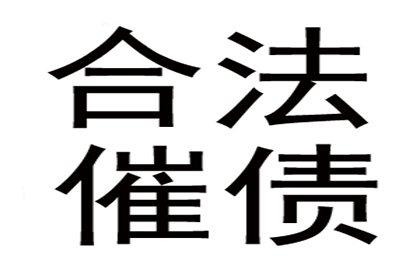 合法
催债